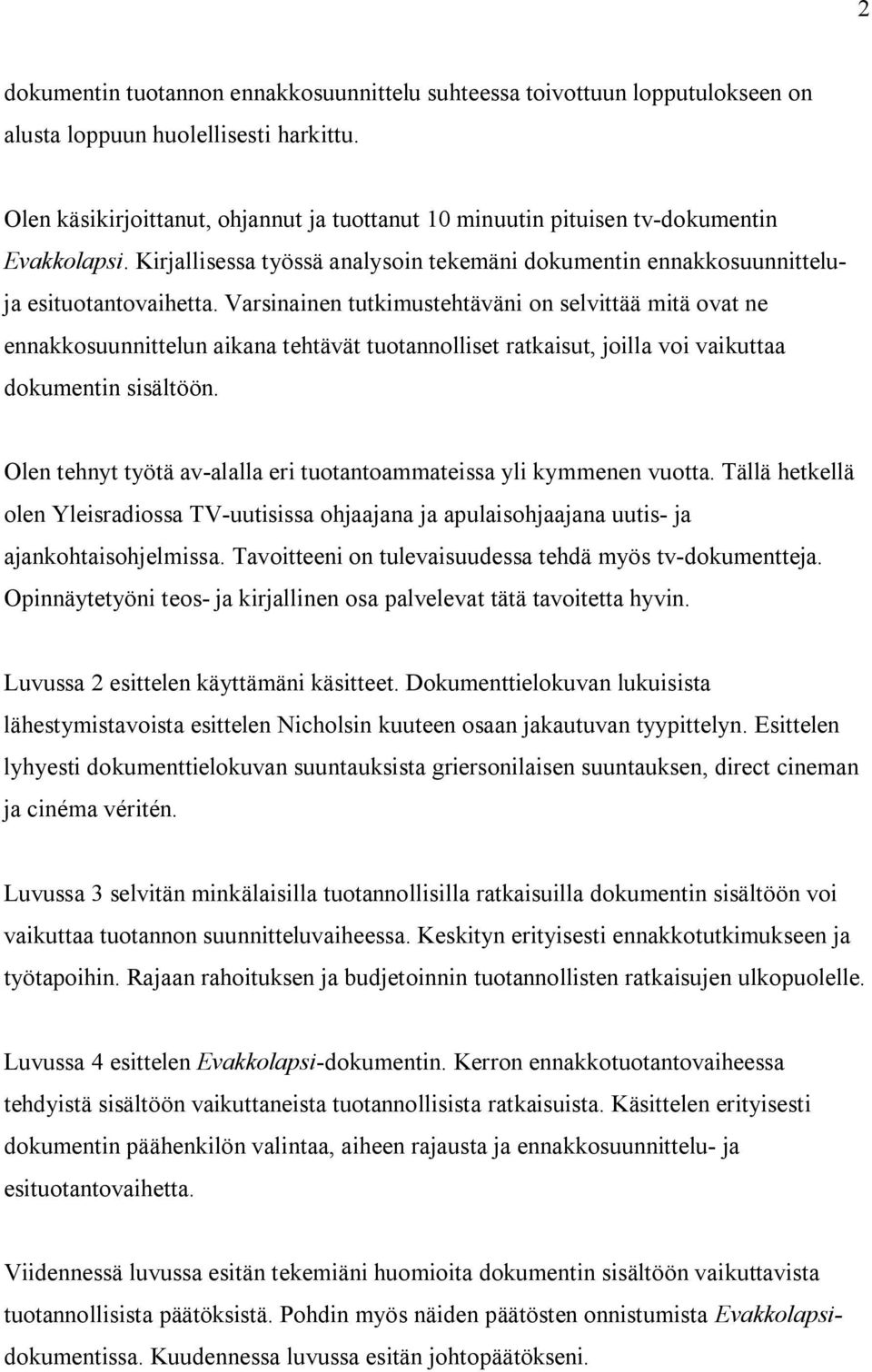 2

dokumentin tuotannon ennakkosuunnittelu suhteessa toivottuun lopputulokseen on alusta loppuun huolellisesti harkittu.

Olen käsikirjoittanut, ohjannut ja tuottanut 10 minuutin pituisen tv-dokumentin Evakkolapsi. Kirjallisessa työssä analysoin tekemäni dokumentin ennakkosuunnittelu- ja esituotantovaihetta. Varsinainen tutkimustehtäväni on selvittää mitä ovat ne ennakkosuunnittelun aikana tehtävät tuotannolliset ratkaisut, joilla voi vaikuttaa dokumentin sisältöön.

Olen tehnyt työtä av-alalla eri tuotantoammateissa yli kymmenen vuotta. Tällä hetkellä olen Yleisradiossa TV-uutisissa ohjaajana ja apulaisohjaajana uutis- ja ajankohtaisohjelmissa. Tavoitteeni on tulevaisuudessa tehdä myös tv-dokumentteja. Opinnäytetyöni teos- ja kirjallinen osa palvelevat tätä tavoitetta hyvin.

Luvussa 2 esittelen käyttämäni käsitteet. Dokumenttielokuvan lukuisista lähestymistavoista esittelen Nicholsin kuuteen osaan jakautuvan tyypittelyn. Esittelen lyhyesti dokumenttielokuvan suuntauksista griersonilaisen suuntauksen, direct cineman ja cinéma véritén.

Luvussa 3 selvitän minkälaisilla tuotannollisilla ratkaisuilla dokumentin sisältöön voi vaikuttaa tuotannon suunnitteluvaiheessa. Keskityn erityisesti ennakkotutkimukseen ja työtapoihin. Rajaan rahoituksen ja budjetoinnin tuotannollisten ratkaisujen ulkopuolelle.

Luvussa 4 esittelen Evakkolapsi-dokumentin. Kerron ennakkotuotantovaiheessa tehdyistä sisältöön vaikuttaneista tuotannollisista ratkaisuista. Käsittelen erityisesti dokumentin päähenkilön valintaa, aiheen rajausta ja ennakkosuunnittelu- ja esituotantovaihetta.

Viidennessä luvussa esitän tekemiäni huomioita dokumentin sisältöön vaikuttavista tuotannollisista päätöksistä. Pohdin myös näiden päätösten onnistumista Evakkolapsi-dokumentissa. Kuudennessa luvussa esitän johtopäätökseni.